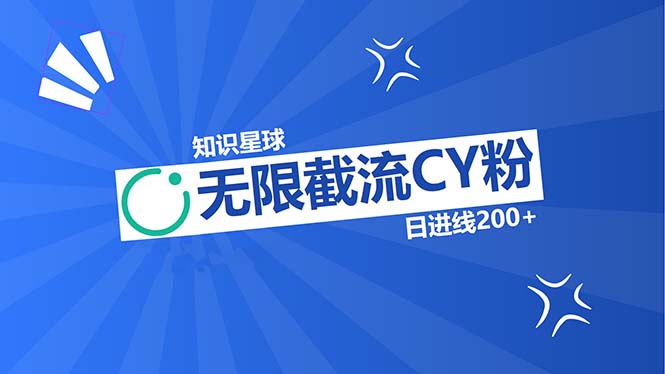 知识星球
无限截流CY粉
日进线200+